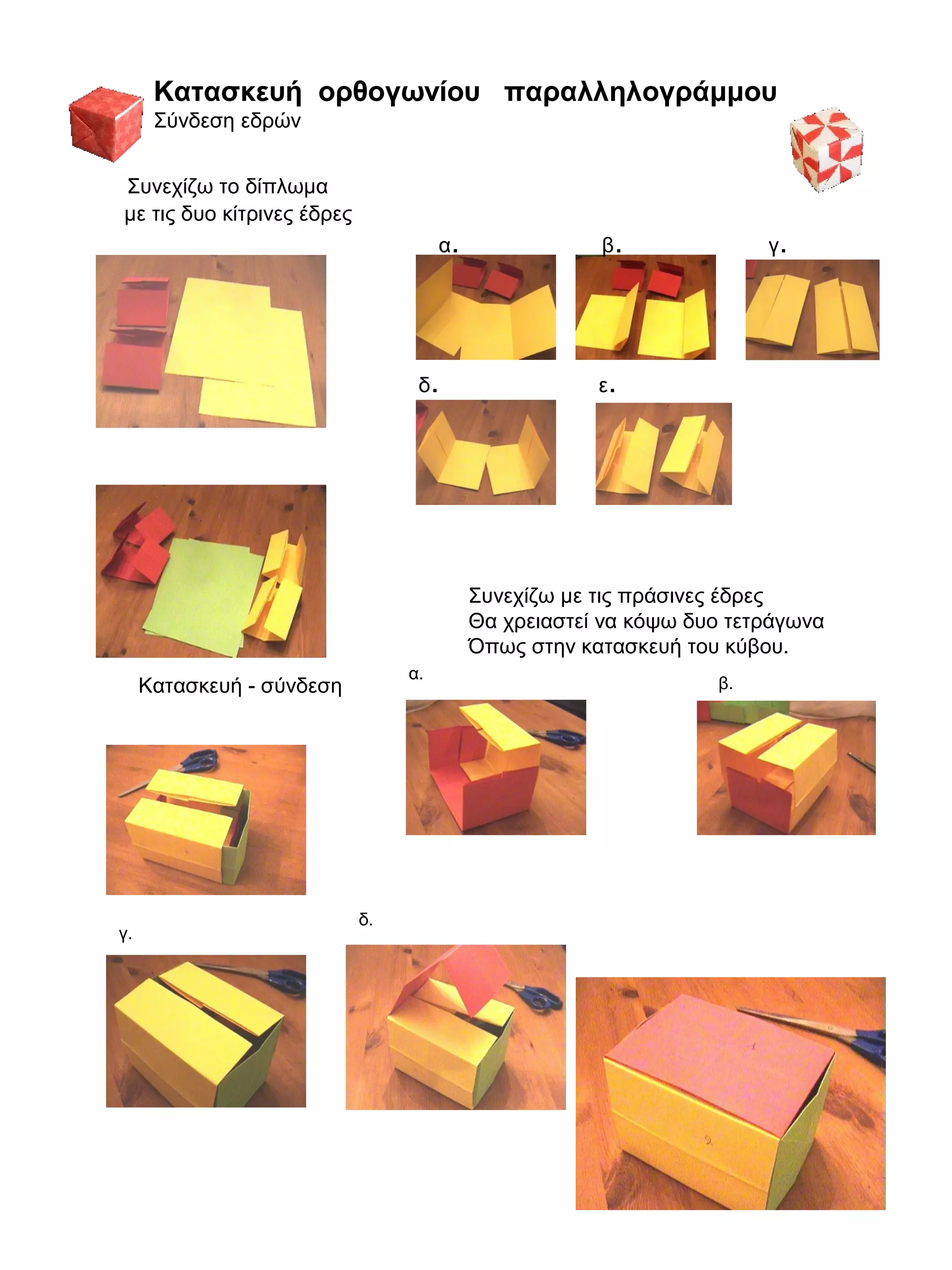 Κατασκευή ορθογωνίου παραλληλογράμμου
Σύνδεση εδρών

Συνεχίζω το δίπλωμα
με τις δυο κίτρινες έδρες

α.

β.

γ.

δ.

ε.

Συνεχίζω με τις πράσινες έδρες
Θα χρειαστεί να κόψω δυο τετράγωνα
Όπως στην κατασκευή του κύβου.

Κατασκευή - σύνδεση

α.

β.

γ.

δ.